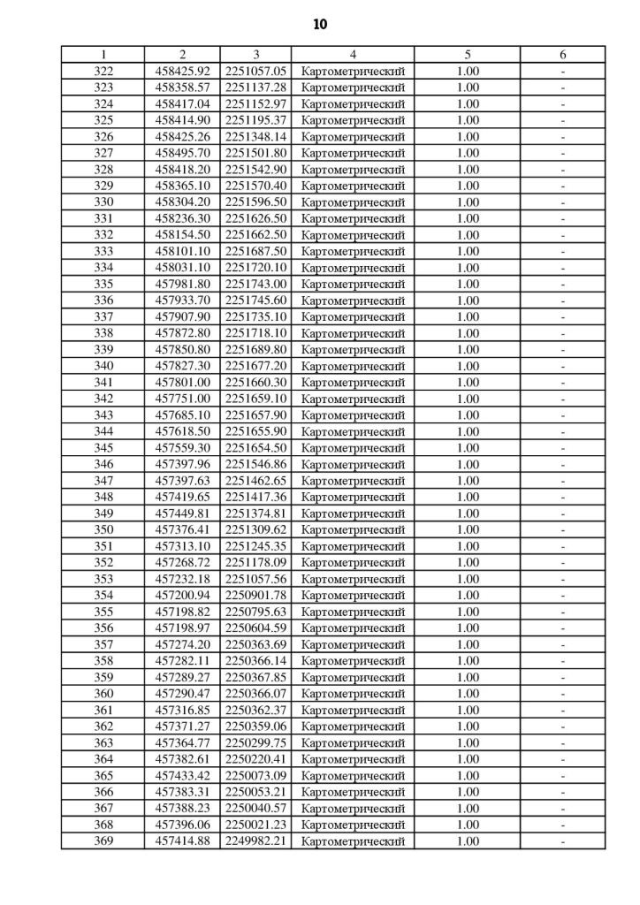 10

| 1 | 2 | 3 | 4 | 5 | 6 |
|---|---|---|---|---|---|
| 322 | 458425.92 | 2251057.05 | Картометрический | 1.00 | - |
| 323 | 458358.57 | 2251137.28 | Картометрический | 1.00 | - |
| 324 | 458417.04 | 2251152.97 | Картометрический | 1.00 | - |
| 325 | 458414.90 | 2251195.37 | Картометрический | 1.00 | - |
| 326 | 458425.26 | 2251348.14 | Картометрический | 1.00 | - |
| 327 | 458495.70 | 2251501.80 | Картометрический | 1.00 | - |
| 328 | 458418.20 | 2251542.90 | Картометрический | 1.00 | - |
| 329 | 458365.10 | 2251570.40 | Картометрический | 1.00 | - |
| 330 | 458304.20 | 2251596.50 | Картометрический | 1.00 | - |
| 331 | 458236.30 | 2251626.50 | Картометрический | 1.00 | - |
| 332 | 458154.50 | 2251662.50 | Картометрический | 1.00 | - |
| 333 | 458101.10 | 2251687.50 | Картометрический | 1.00 | - |
| 334 | 458031.10 | 2251720.10 | Картометрический | 1.00 | - |
| 335 | 457981.80 | 2251743.00 | Картометрический | 1.00 | - |
| 336 | 457933.70 | 2251745.60 | Картометрический | 1.00 | - |
| 337 | 457907.90 | 2251735.10 | Картометрический | 1.00 | - |
| 338 | 457872.80 | 2251718.10 | Картометрический | 1.00 | - |
| 339 | 457850.80 | 2251689.80 | Картометрический | 1.00 | - |
| 340 | 457827.30 | 2251677.20 | Картометрический | 1.00 | - |
| 341 | 457801.00 | 2251660.30 | Картометрический | 1.00 | - |
| 342 | 457751.00 | 2251659.10 | Картометрический | 1.00 | - |
| 343 | 457685.10 | 2251657.90 | Картометрический | 1.00 | - |
| 344 | 457618.50 | 2251655.90 | Картометрический | 1.00 | - |
| 345 | 457559.30 | 2251654.50 | Картометрический | 1.00 | - |
| 346 | 457397.96 | 2251546.86 | Картометрический | 1.00 | - |
| 347 | 457397.63 | 2251462.65 | Картометрический | 1.00 | - |
| 348 | 457419.65 | 2251417.36 | Картометрический | 1.00 | - |
| 349 | 457449.81 | 2251374.81 | Картометрический | 1.00 | - |
| 350 | 457376.41 | 2251309.62 | Картометрический | 1.00 | - |
| 351 | 457313.10 | 2251245.35 | Картометрический | 1.00 | - |
| 352 | 457268.72 | 2251178.09 | Картометрический | 1.00 | - |
| 353 | 457232.18 | 2251057.56 | Картометрический | 1.00 | - |
| 354 | 457200.94 | 2250901.78 | Картометрический | 1.00 | - |
| 355 | 457198.82 | 2250795.63 | Картометрический | 1.00 | - |
| 356 | 457198.97 | 2250604.59 | Картометрический | 1.00 | - |
| 357 | 457274.20 | 2250363.69 | Картометрический | 1.00 | - |
| 358 | 457282.11 | 2250366.14 | Картометрический | 1.00 | - |
| 359 | 457289.27 | 2250367.85 | Картометрический | 1.00 | - |
| 360 | 457290.47 | 2250366.07 | Картометрический | 1.00 | - |
| 361 | 457316.85 | 2250362.37 | Картометрический | 1.00 | - |
| 362 | 457371.27 | 2250359.06 | Картометрический | 1.00 | - |
| 363 | 457364.77 | 2250299.75 | Картометрический | 1.00 | - |
| 364 | 457382.61 | 2250220.41 | Картометрический | 1.00 | - |
| 365 | 457433.42 | 2250073.09 | Картометрический | 1.00 | - |
| 366 | 457383.31 | 2250053.21 | Картометрический | 1.00 | - |
| 367 | 457388.23 | 2250040.57 | Картометрический | 1.00 | - |
| 368 | 457396.06 | 2250021.23 | Картометрический | 1.00 | - |
| 369 | 457414.88 | 2249982.21 | Картометрический | 1.00 | - |